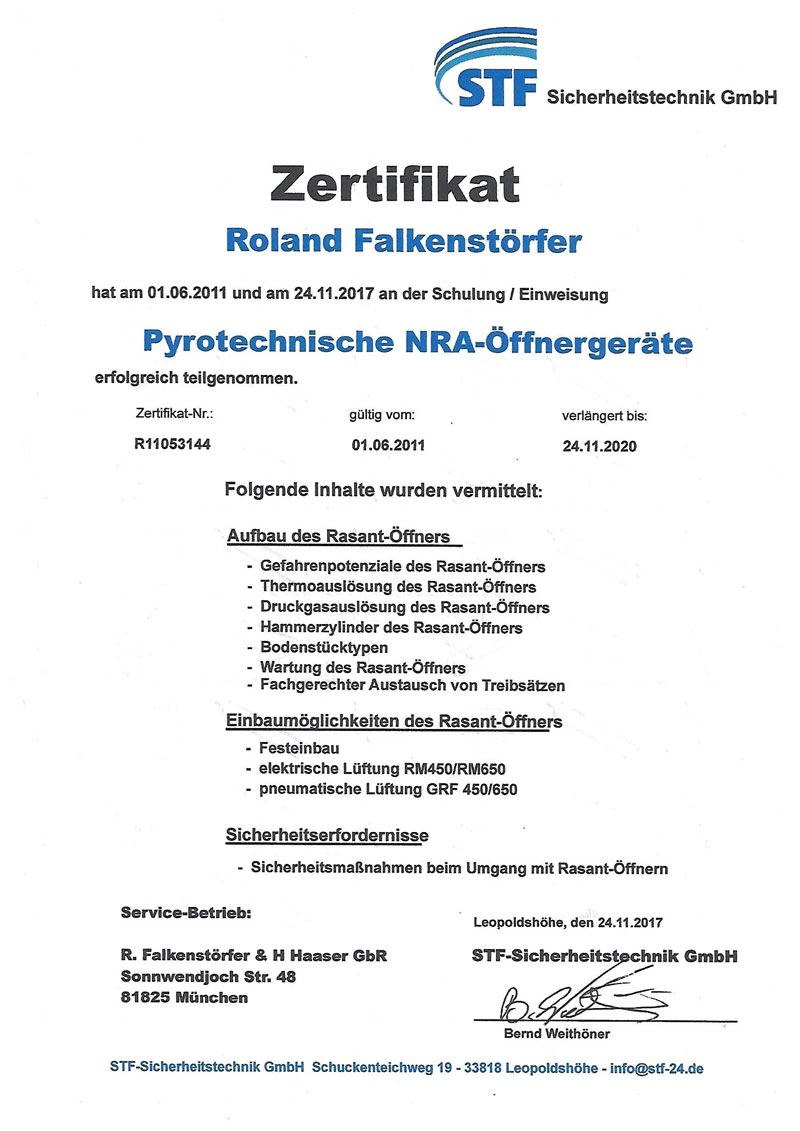 STF Sicherheitstechnik GmbH

Zertifikat

Roland Falkenstörfer

hat am 01.06.2011 und am 24.11.2017 an der Schulung / Einweisung

Pyrotechnische NRA-Öffnergeräte

erfolgreich teilgenommen.

| Zertifikat-Nr.: | gültig vom: | verlängert bis: |
|---|---|---|
| R11053144 | 01.06.2011 | 24.11.2020 |

Folgende Inhalte wurden vermittelt:

Aufbau des Rasant-Öffners

- Gefahrenpotenziale des Rasant-Öffners
- Thermoauslösung des Rasant-Öffners
- Druckgasauslösung des Rasant-Öffners
- Hammerzylinder des Rasant-Öffners
- Bodenstücktypen
- Wartung des Rasant-Öffners
- Fachgerechter Austausch von Treibsätzen

Einbaumöglichkeiten des Rasant-Öffners

- Festeinbau
- elektrische Lüftung RM450/RM650
- pneumatische Lüftung GRF 450/650

Sicherheitserfordernisse

- Sicherheitsmaßnahmen beim Umgang mit Rasant-Öffnern

Service-Betrieb:

R. Falkenstörfer & H Haaser GbR
Sonnwendjoch Str. 48
81825 München

Leopoldshöhe, den 24.11.2017

STF-Sicherheitstechnik GmbH

Bernd Weithöner

STF-Sicherheitstechnik GmbH Schuckenteichweg 19 - 33818 Leopoldshöhe - info@stf-24.de